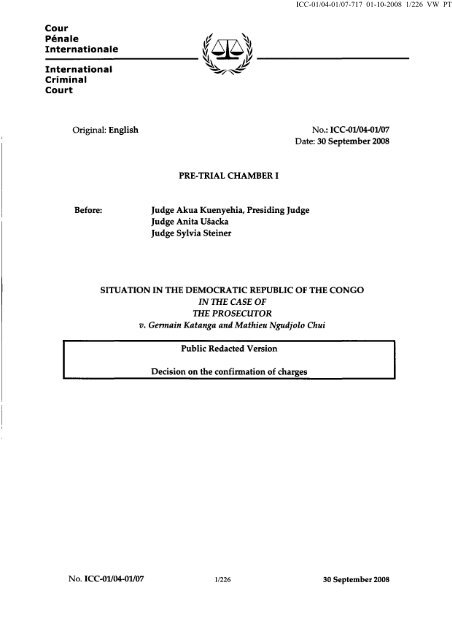 ICC-01/04-01/07-717 01-10-2008 1/226 VW PT

Cour
Pénale
Internationale

International
Criminal
Court

Original: English

No.: ICC-01/04-01/07
Date: 30 September 2008

PRE-TRIAL CHAMBER I

Before: Judge Akua Kuenyehia, Presiding Judge
Judge Anita Ušacka
Judge Sylvia Steiner

SITUATION IN THE DEMOCRATIC REPUBLIC OF THE CONGO
IN THE CASE OF
THE PROSECUTOR
v. Germain Katanga and Mathieu Ngudjolo Chui

Public Redacted Version

Decision on the confirmation of charges

No. ICC-01/04-01/07 1/226 30 September 2008